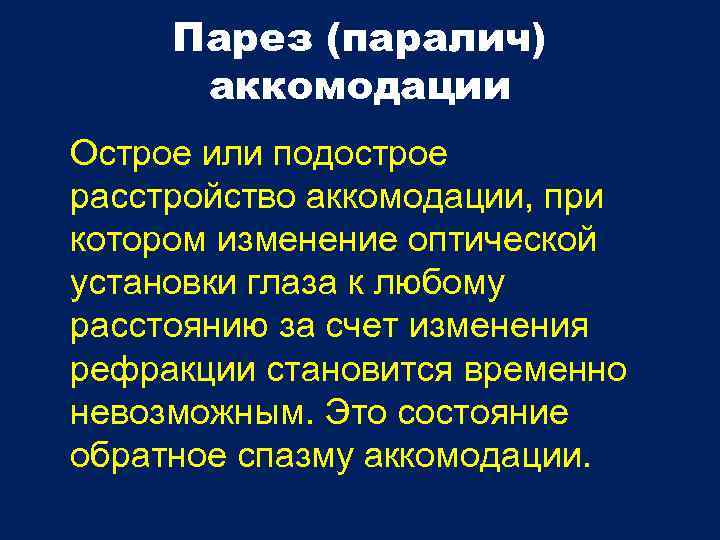 Парез (паралич) аккомодации

Острое или подострое расстройство аккомодации, при котором изменение оптической установки глаза к любому расстоянию за счет изменения рефракции становится временно невозможным. Это состояние обратное спазму аккомодации.